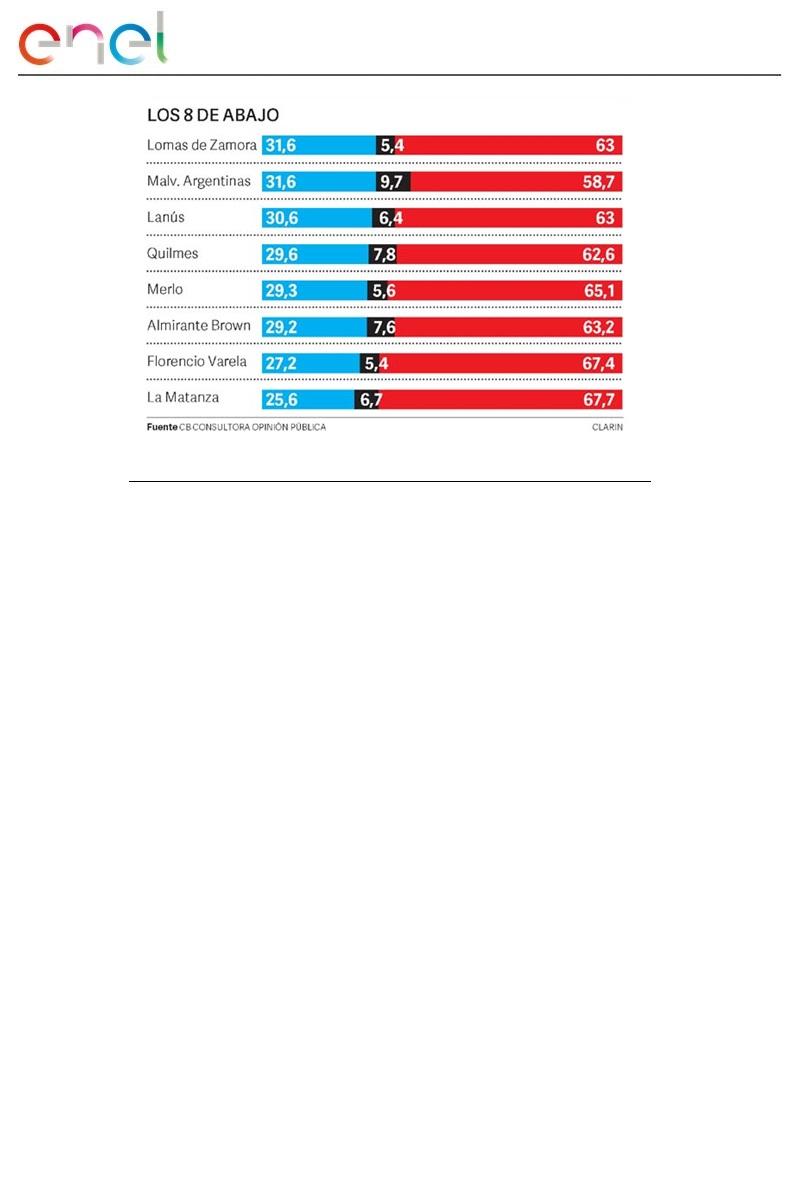 enel

LOS 8 DE ABAJO

| | | | |
|---|---|---|---|
| Lomas de Zamora | 31,6 | 5,4 | 63 |
| Malv. Argentinas | 31,6 | 9,7 | 58,7 |
| Lanús | 30,6 | 6,4 | 63 |
| Quilmes | 29,6 | 7,8 | 62,6 |
| Merlo | 29,3 | 5,6 | 65,1 |
| Almirante Brown | 29,2 | 7,6 | 63,2 |
| Florencio Varela | 27,2 | 5,4 | 67,4 |
| La Matanza | 25,6 | 6,7 | 67,7 |

Fuente CB CONSULTORA OPINIÓN PÚBLICA

CLARIN